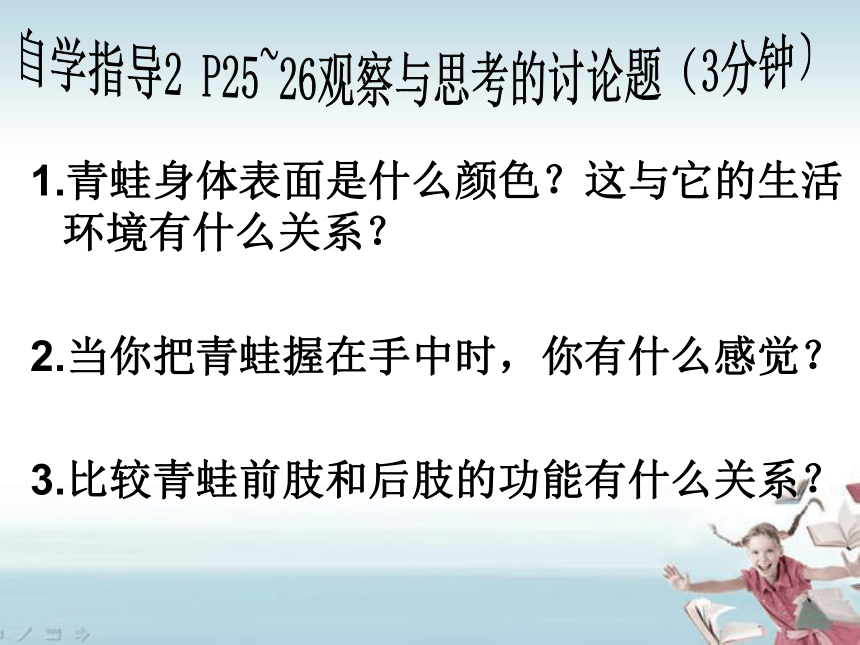 自学指导2 P25~26观察与思考的讨论题（3分钟）

1.青蛙身体表面是什么颜色？这与它的生活环境有什么关系？

2.当你把青蛙握在手中时，你有什么感觉？

3.比较青蛙前肢和后肢的功能有什么关系？